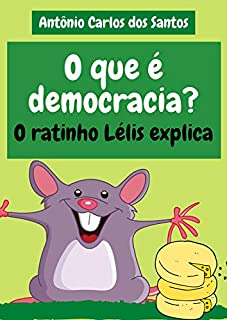 Antônio Carlos dos Santos

O que é democracia?

O ratinho Lélis explica